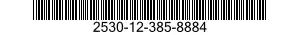 2530-12-385-8884